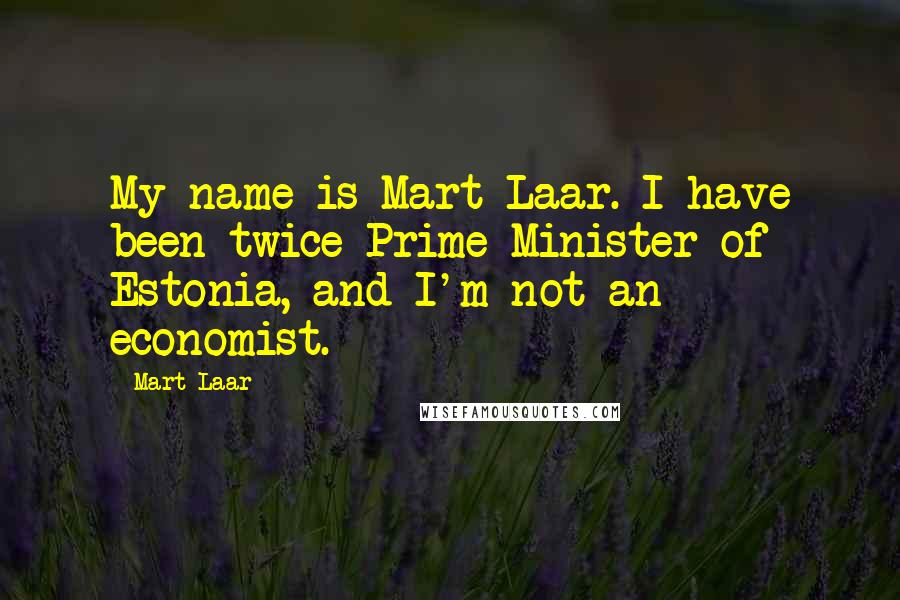 My name is Mart Laar. I have been twice Prime Minister of Estonia, and I'm not an economist.

Mart Laar

WISEFAMOUSQUOTES.COM